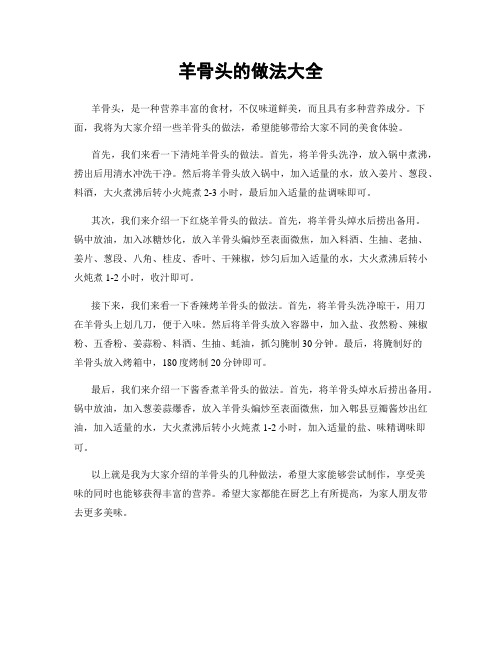 羊骨头的做法大全

羊骨头，是一种营养丰富的食材，不仅味道鲜美，而且具有多种营养成分。下面，我将为大家介绍一些羊骨头的做法，希望能够带给大家不同的美食体验。

首先，我们来看一下清炖羊骨头的做法。首先，将羊骨头洗净，放入锅中煮沸，捞出后用清水冲洗干净。然后将羊骨头放入锅中，加入适量的水，放入姜片、葱段、料酒，大火煮沸后转小火炖煮 2-3 小时，最后加入适量的盐调味即可。

其次，我们来介绍一下红烧羊骨头的做法。首先，将羊骨头焯水后捞出备用。锅中放油，加入冰糖炒化，放入羊骨头煸炒至表面微焦，加入料酒、生抽、老抽、姜片、葱段、八角、桂皮、香叶、干辣椒，炒匀后加入适量的水，大火煮沸后转小火炖煮 1-2 小时，收汁即可。

接下来，我们来看一下香辣烤羊骨头的做法。首先，将羊骨头洗净晾干，用刀在羊骨头上划几刀，便于入味。然后将羊骨头放入容器中，加入盐、孜然粉、辣椒粉、五香粉、姜蒜粉、料酒、生抽、蚝油，抓匀腌制 30 分钟。最后，将腌制好的羊骨头放入烤箱中，180 度烤制 20 分钟即可。

最后，我们来介绍一下酱香煮羊骨头的做法。首先，将羊骨头焯水后捞出备用。锅中放油，加入葱姜蒜爆香，放入羊骨头煸炒至表面微焦，加入郫县豆瓣酱炒出红油，加入适量的水，大火煮沸后转小火炖煮 1-2 小时，加入适量的盐、味精调味即可。

以上就是我为大家介绍的羊骨头的几种做法，希望大家能够尝试制作，享受美味的同时也能够获得丰富的营养。希望大家都能在厨艺上有所提高，为家人朋友带去更多美味。